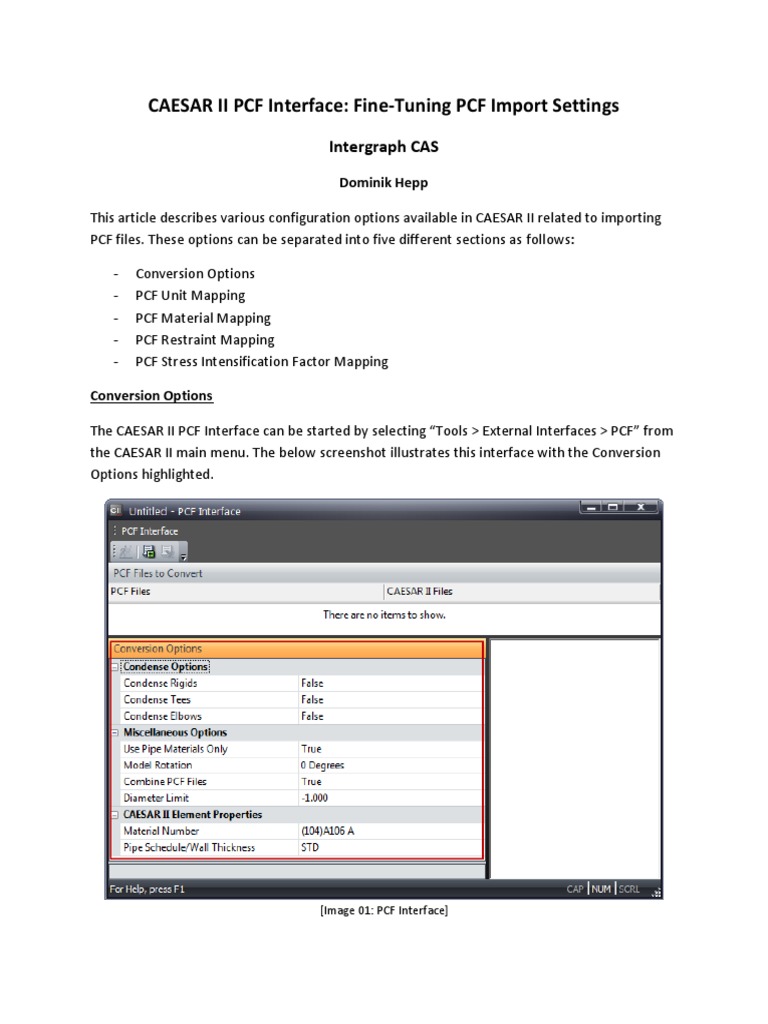 CAESAR II PCF Interface: Fine-Tuning PCF Import Settings

Intergraph CAS

Dominik Hepp

This article describes various configuration options available in CAESAR II related to importing PCF files. These options can be separated into five different sections as follows:

- Conversion Options
- PCF Unit Mapping
- PCF Material Mapping
- PCF Restraint Mapping
- PCF Stress Intensification Factor Mapping

Conversion Options

The CAESAR II PCF Interface can be started by selecting "Tools > External Interfaces > PCF" from the CAESAR II main menu. The below screenshot illustrates this interface with the Conversion Options highlighted.

Untitled - PCF Interface

PCF Interface

PCF Files to Convert

| PCF Files | CAESAR II Files |
|---|---|
| There are no items to show. | |

Conversion Options

| Condense Options | |
|---|---|
| Condense Rigids | False |
| Condense Tees | False |
| Condense Elbows | False |
| Miscellaneous Options | |
| Use Pipe Materials Only | True |
| Model Rotation | 0 Degrees |
| Combine PCF Files | True |
| Diameter Limit | -1.000 |
| CAESAR II Element Properties | |
| Material Number | (104)A106 A |
| Pipe Schedule/Wall Thickness | STD |

For Help, press F1

CAP NUM SCRL

[Image 01: PCF Interface]